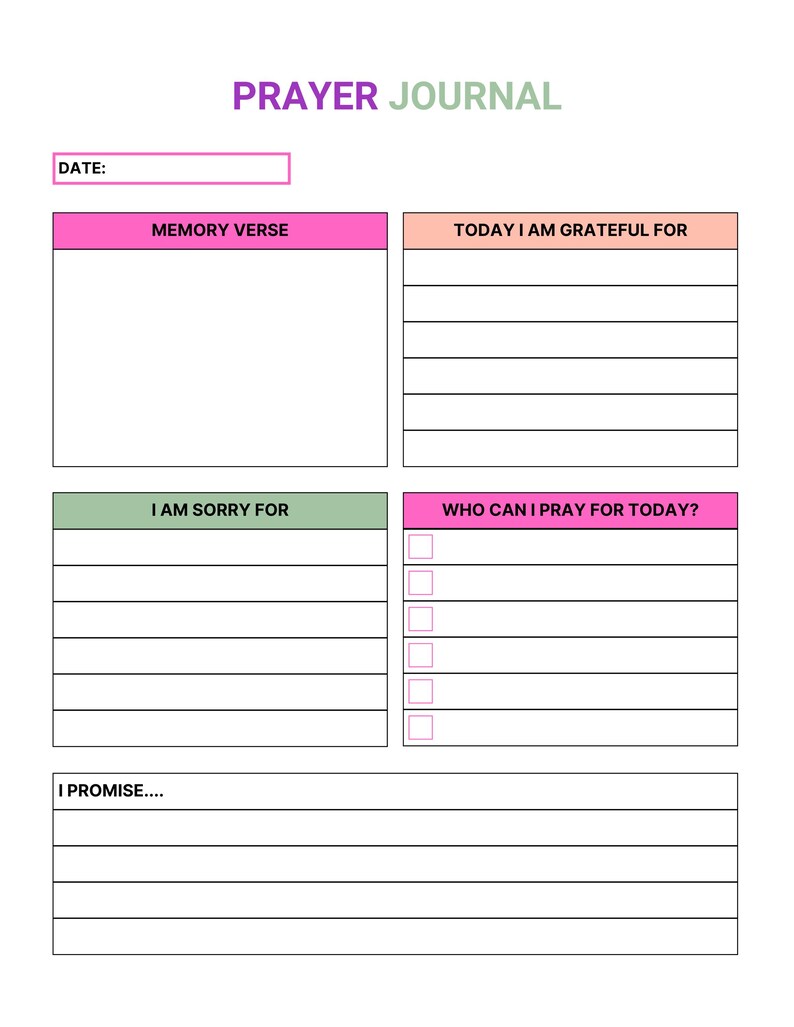 PRAYER JOURNAL

DATE:

MEMORY VERSE

TODAY I AM GRATEFUL FOR

I AM SORRY FOR

WHO CAN I PRAY FOR TODAY?

I PROMISE....